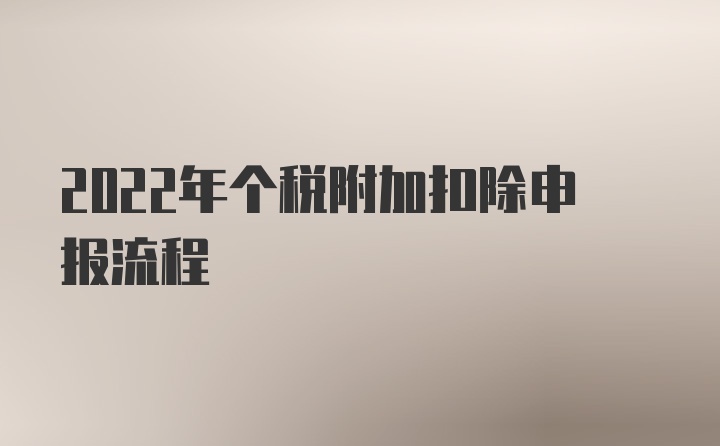 2022年个税附加扣除申报流程